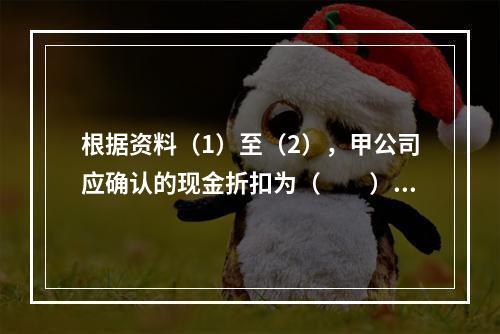 根据资料（1）至（2），甲公司应确认的现金折扣为（　　）...